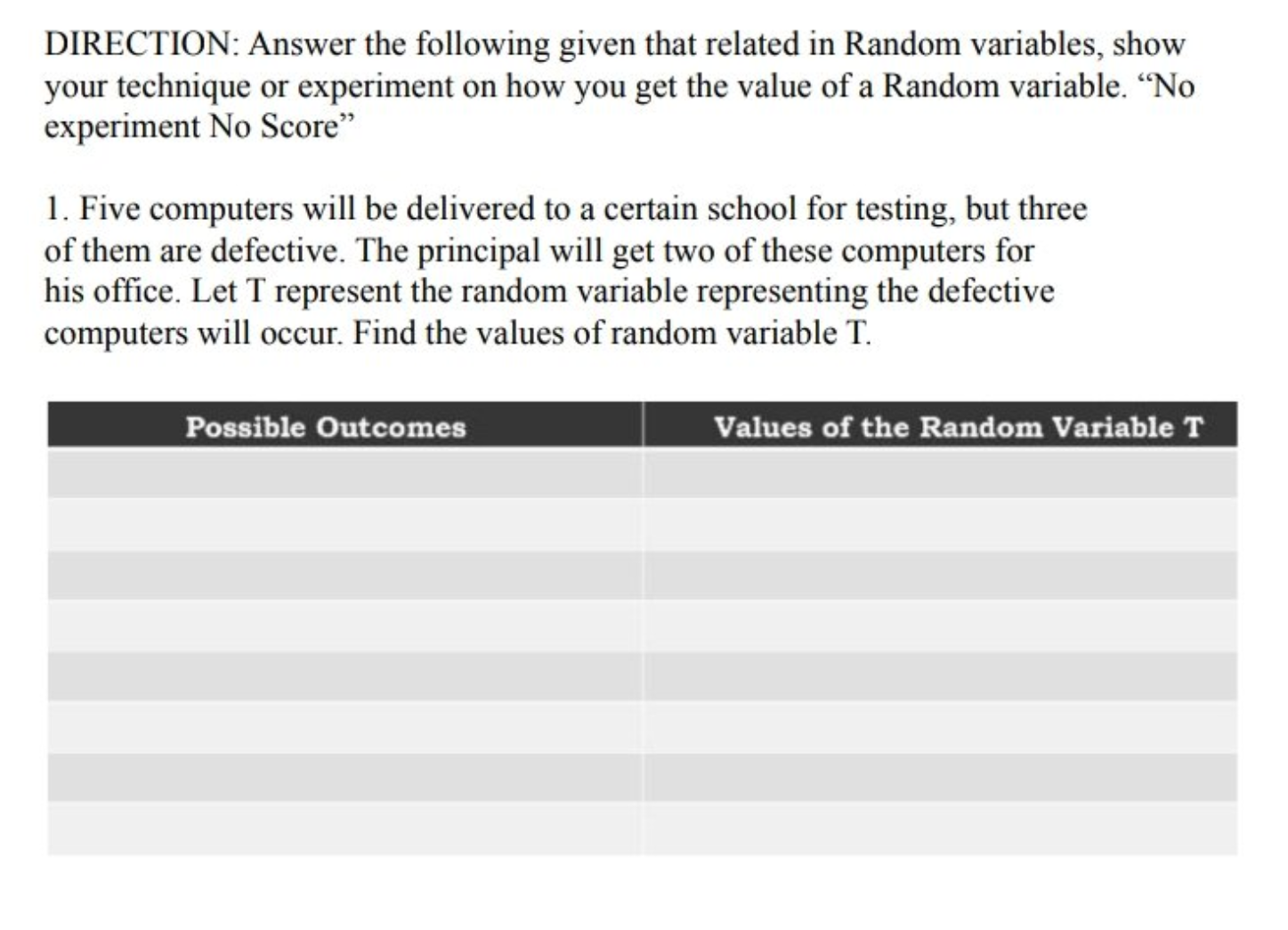 DIRECTION: Answer the following given that related in Random variables, show your technique or experiment on how you get the value of a Random variable. “No experiment No Score”

1. Five computers will be delivered to a certain school for testing, but three of them are defective. The principal will get two of these computers for his office. Let T represent the random variable representing the defective computers will occur. Find the values of random variable T.

| Possible Outcomes | Values of the Random Variable T |
|---|---|
| | |
| | |
| | |
| | |
| | |
| | |
| | |
| | |